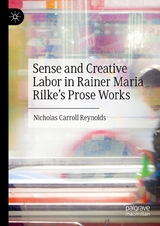 Sense and Creative Labor in Rainer Maria Rilke's Prose Works

Nicholas Carroll Reynolds

palgrave macmillan